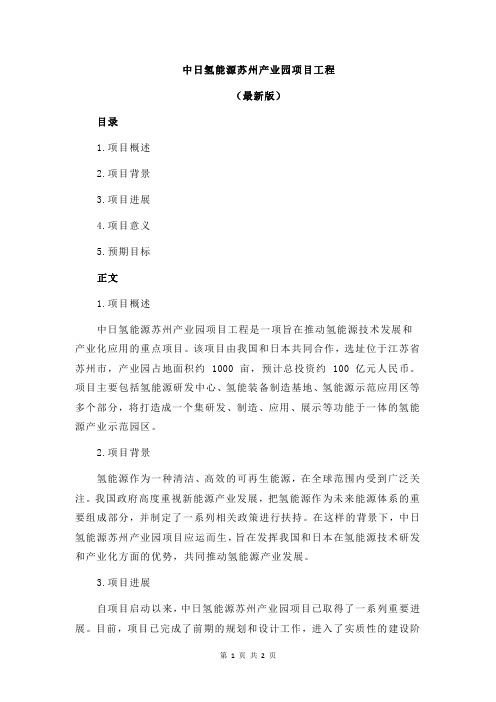 中日氢能源苏州产业园项目工程

（最新版）

目录

1.项目概述

2.项目背景

3.项目进展

4.项目意义

5.预期目标

正文

1.项目概述

中日氢能源苏州产业园项目工程是一项旨在推动氢能源技术发展和产业化应用的重点项目。该项目由我国和日本共同合作，选址位于江苏省苏州市，产业园占地面积约 1000 亩，预计总投资约 100 亿元人民币。项目主要包括氢能源研发中心、氢能装备制造基地、氢能源示范应用区等多个部分，将打造成一个集研发、制造、应用、展示等功能于一体的氢能源产业示范园区。

2.项目背景

氢能源作为一种清洁、高效的可再生能源，在全球范围内受到广泛关注。我国政府高度重视新能源产业发展，把氢能源作为未来能源体系的重要组成部分，并制定了一系列相关政策进行扶持。在这样的背景下，中日氢能源苏州产业园项目应运而生，旨在发挥我国和日本在氢能源技术研发和产业化方面的优势，共同推动氢能源产业发展。

3.项目进展

自项目启动以来，中日氢能源苏州产业园项目已取得了一系列重要进展。目前，项目已完成了前期的规划和设计工作，进入了实质性的建设阶

第 1 页 共 2 页